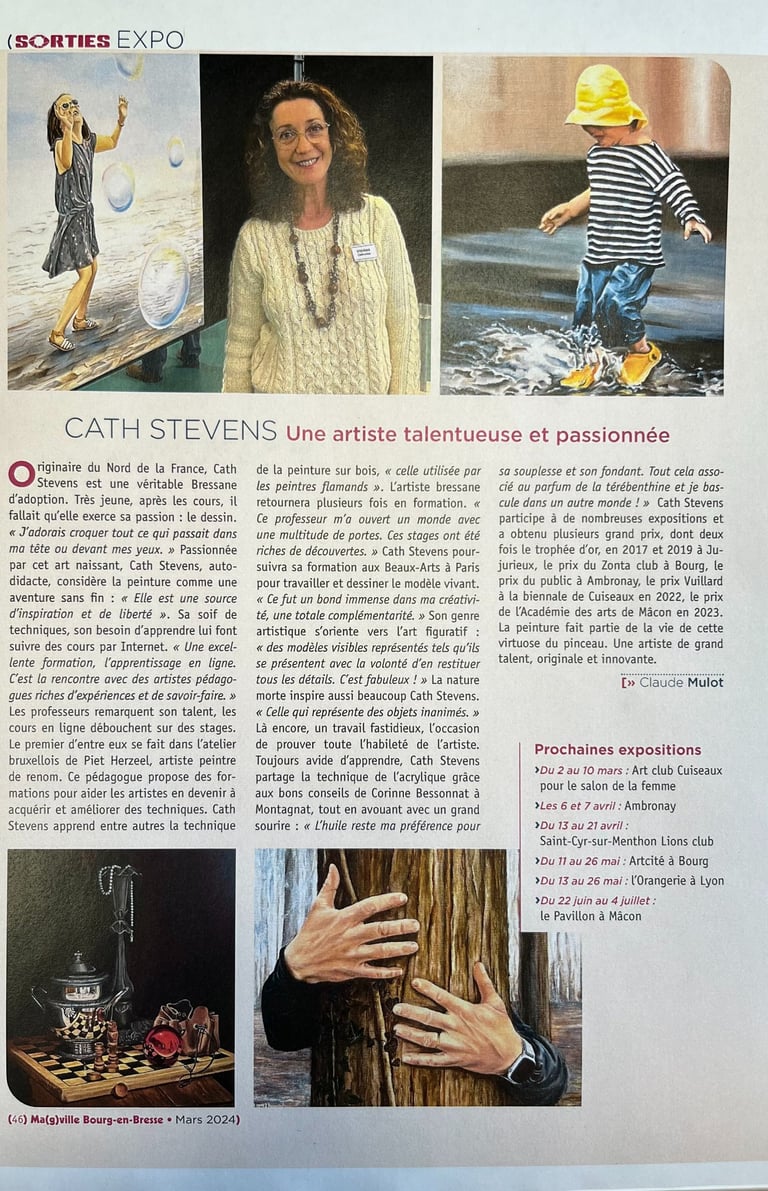 (SORTIES EXPO

CATH STEVENS Une artiste talentueuse et passionnée

Originaire du Nord de la France, Cath Stevens est une véritable Bressane d'adoption. Très jeune, après les cours, il fallait qu'elle exerce sa passion : le dessin. « J'adorais croquer tout ce qui passait dans ma tête ou devant mes yeux. » Passionnée par cet art naissant, Cath Stevens, autodidacte, considère la peinture comme une aventure sans fin : « Elle est une source d'inspiration et de liberté ». Sa soif de techniques, son besoin d'apprendre lui font suivre des cours par Internet. « Une excellente formation, l'apprentissage en ligne. C'est la rencontre avec des artistes pédagogues riches d'expériences et de savoir-faire. » Les professeurs remarquent son talent, les cours en ligne débouchent sur des stages. Le premier d'entre eux se fait dans l'atelier bruxellois de Piet Herzeel, artiste peintre de renom. Ce pédagogue propose des formations pour aider les artistes en devenir à acquérir et améliorer des techniques. Cath Stevens apprend entre autres la technique de la peinture sur bois, « celle utilisée par les peintres flamands ». L'artiste bressane retournera plusieurs fois en formation. « Ce professeur m'a ouvert un monde avec une multitude de portes. Ces stages ont été riches de découvertes. » Cath Stevens poursuivra sa formation aux Beaux-Arts à Paris pour travailler et dessiner le modèle vivant. « Ce fut un bond immense dans ma créativité, une totale complémentarité. » Son genre artistique s'oriente vers l'art figuratif : « des modèles visibles représentés tels qu'ils se présentent avec la volonté d'en restituer tous les détails. C'est fabuleux ! » La nature morte inspire aussi beaucoup Cath Stevens. « Celle qui représente des objets inanimés. » Là encore, un travail fastidieux, l'occasion de prouver toute l'habileté de l'artiste. Toujours avide d'apprendre, Cath Stevens partage la technique de l'acrylique grâce aux bons conseils de Corinne Bessonnat à Montagnat, tout en avouant avec un grand sourire : « L'huile reste ma préférence pour sa souplesse et son fondant. Tout cela associé au parfum de la térébenthine et je bascule dans un autre monde ! » Cath Stevens participe à de nombreuses expositions et a obtenu plusieurs grand prix, dont deux fois le trophée d'or, en 2017 et 2019 à Jujurieux, le prix du Zonta club à Bourg, le prix du public à Ambronay, le prix Vuillard à la biennale de Cuiseaux en 2022, le prix de l'Académie des arts de Mâcon en 2023. La peinture fait partie de la vie de cette virtuose du pinceau. Une artiste de grand talent, originale et innovante.

[» Claude Mulot

Prochaines expositions
›Du 2 au 10 mars : Art club Cuiseaux pour le salon de la femme
›Les 6 et 7 avril : Ambronay
›Du 13 au 21 avril : Saint-Cyr-sur-Menthon Lions club
›Du 11 au 26 mai : Artcité à Bourg
›Du 13 au 26 mai : l'Orangerie à Lyon
›Du 22 juin au 4 juillet : le Pavillon à Mâcon

(46) Ma(g)ville Bourg-en-Bresse • Mars 2024)